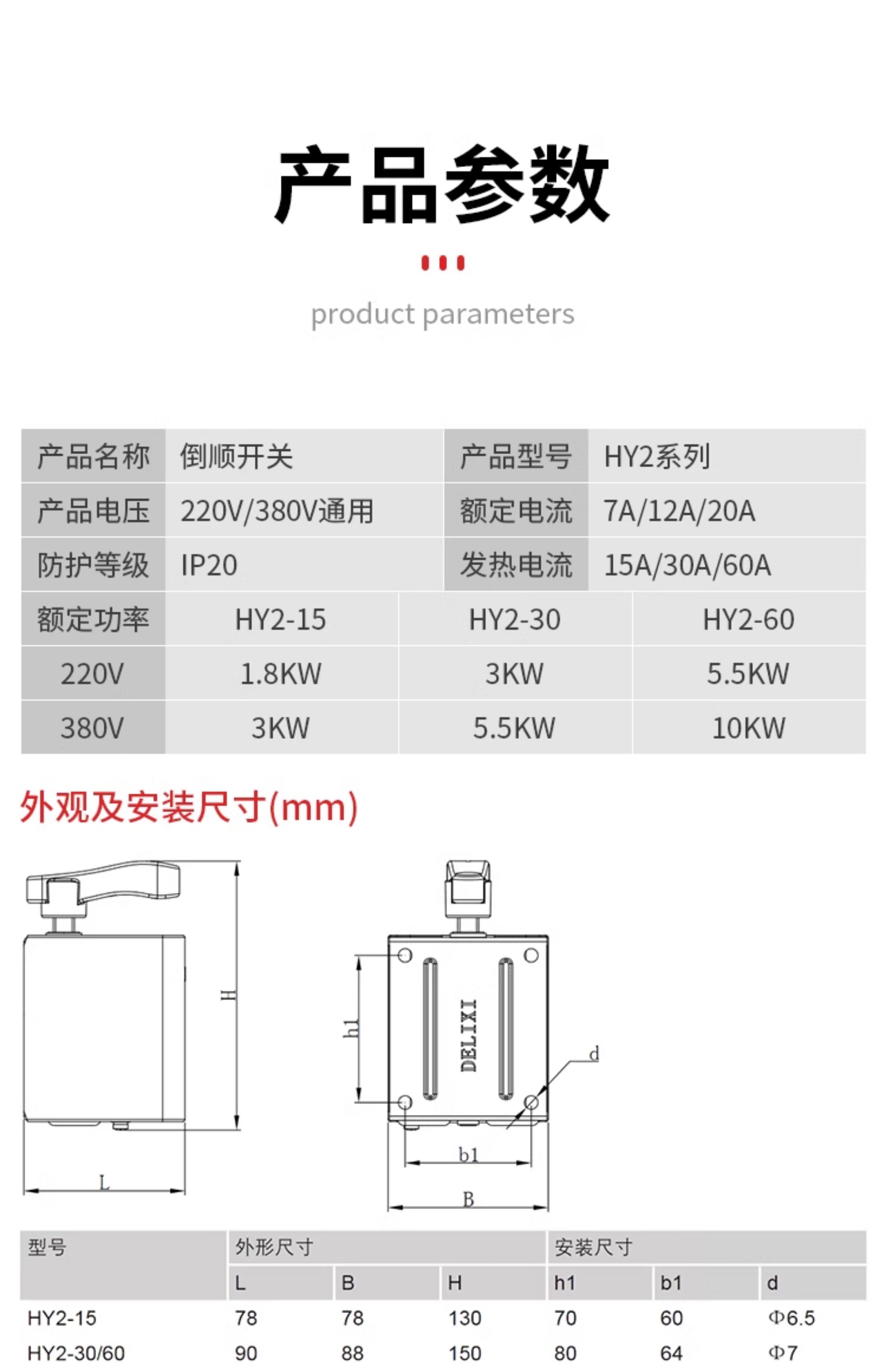 产品参数

product parameters

| 产品名称 | 倒顺开关 | 产品型号 | HY2系列 |
|---|---|---|---|
| 产品电压 | 220V/380V通用 | 额定电流 | 7A/12A/20A |
| 防护等级 | IP20 | 发热电流 | 15A/30A/60A |

| 额定功率 | HY2-15 | HY2-30 | HY2-60 |
|---|---|---|---|
| 220V | 1.8KW | 3KW | 5.5KW |
| 380V | 3KW | 5.5KW | 10KW |

外观及安装尺寸(mm)

H

L

h1

DELIXI

d

b1

B

| 型号 | 外形尺寸 | | | 安装尺寸 | | |
|---|---|---|---|---|---|---|
| | L | B | H | h1 | b1 | d |
| HY2-15 | 78 | 78 | 130 | 70 | 60 | Φ6.5 |
| HY2-30/60 | 90 | 88 | 150 | 80 | 64 | Φ7 |